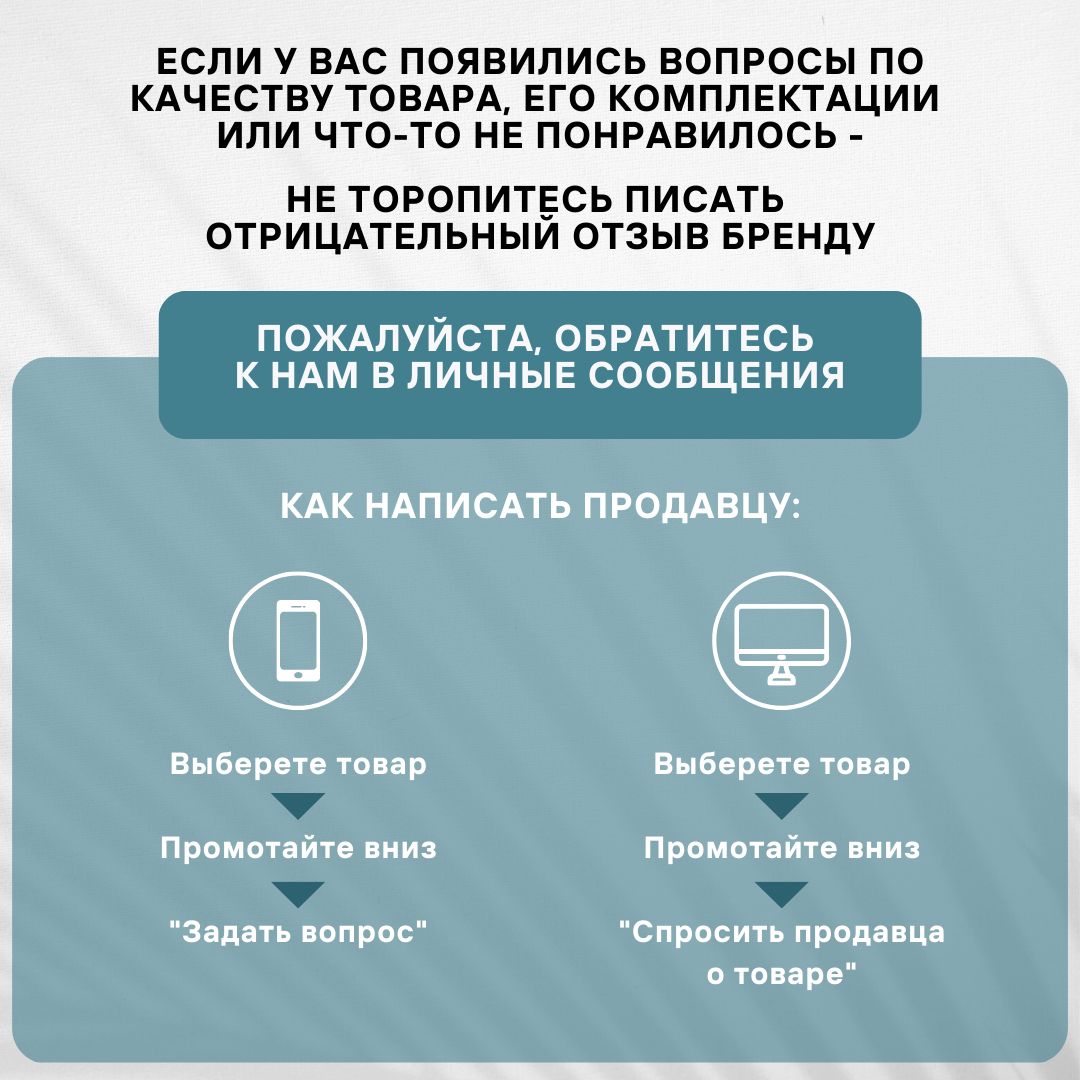 ЕСЛИ У ВАС ПОЯВИЛИСЬ ВОПРОСЫ ПО КАЧЕСТВУ ТОВАРА, ЕГО КОМПЛЕКТАЦИИ ИЛИ ЧТО-ТО НЕ ПОНРАВИЛОСЬ -

НЕ ТОРОПИТЕСЬ ПИСАТЬ ОТРИЦАТЕЛЬНЫЙ ОТЗЫВ БРЕНДУ

ПОЖАЛУЙСТА, ОБРАТИТЕСЬ К НАМ В ЛИЧНЫЕ СООБЩЕНИЯ

КАК НАПИСАТЬ ПРОДАВЦУ:

Выберете товар

Промотайте вниз

"Задать вопрос"

Выберете товар

Промотайте вниз

"Спросить продавца о товаре"